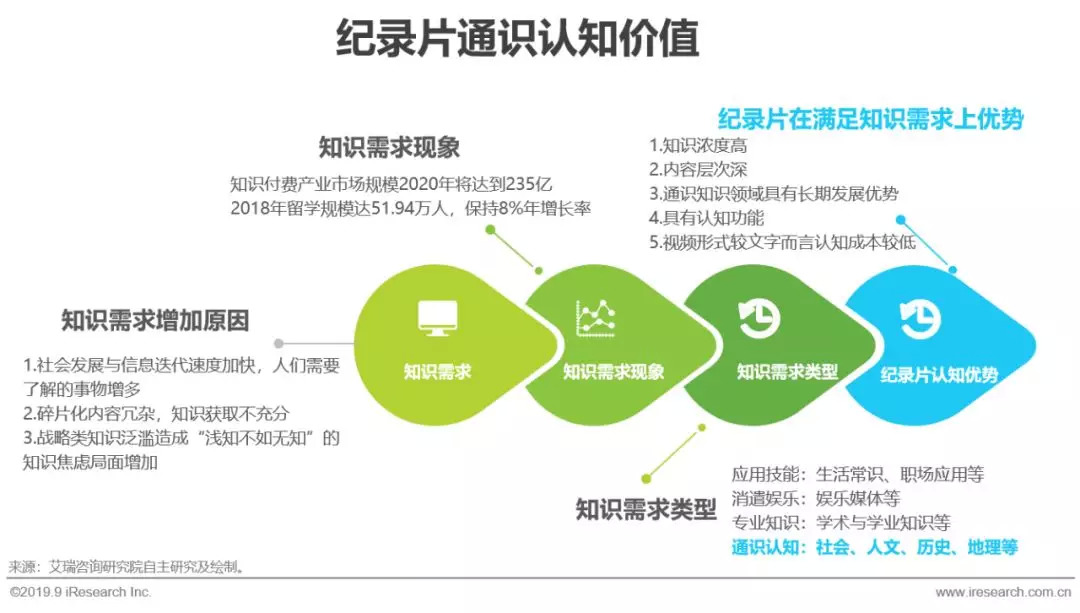 纪录片通识认知价值

知识需求现象

知识付费产业市场规模2020年将达到235亿
2018年留学规模达51.94万人，保持8%年增长率

纪录片在满足知识需求上优势

1.知识浓度高
2.内容层次深
3.通识知识领域具有长期发展优势
4.具有认知功能
5.视频形式较文字而言认知成本较低

知识需求增加原因

1.社会发展与信息迭代速度加快，人们需要了解的事物增多
2.碎片化内容冗杂，知识获取不充分
3.战略类知识泛滥造成“浅知不如无知”的知识焦虑局面增加

知识需求

知识需求现象

知识需求类型

纪录片认知优势

知识需求类型

应用技能：生活常识、职场应用等
消遣娱乐：娱乐媒体等
专业知识：学术与学业知识等
通识认知：社会、人文、历史、地理等

来源：艾瑞咨询研究院自主研究及绘制。

©2019.9 iResearch Inc.

www.iresearch.com.cn